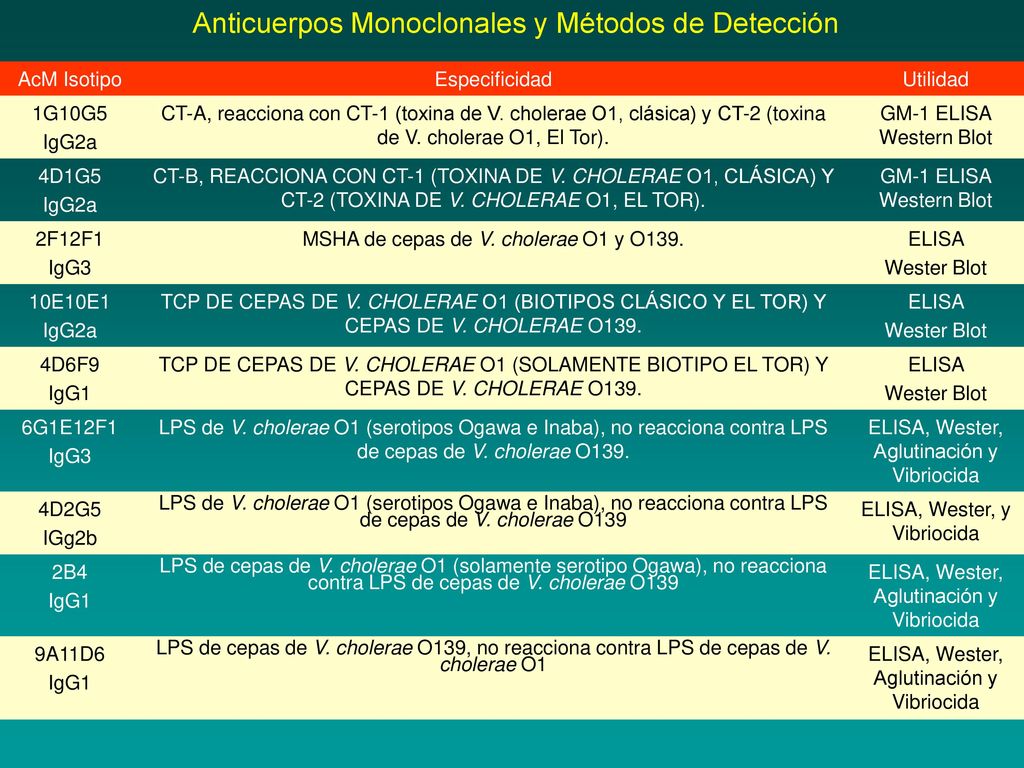 Anticuerpos Monoclonales y Métodos de Detección

| AcM Isotipo | Especificidad | Utilidad |
|---|---|---|
| 1G10G5 IgG2a | CT-A, reacciona con CT-1 (toxina de V. cholerae O1, clásica) y CT-2 (toxina de V. cholerae O1, El Tor). | GM-1 ELISA Western Blot |
| 4D1G5 IgG2a | CT-B, REACCIONA CON CT-1 (TOXINA DE V. CHOLERAE O1, CLÁSICA) Y CT-2 (TOXINA DE V. CHOLERAE O1, EL TOR). | GM-1 ELISA Western Blot |
| 2F12F1 IgG3 | MSHA de cepas de V. cholerae O1 y O139. | ELISA Wester Blot |
| 10E10E1 IgG2a | TCP DE CEPAS DE V. CHOLERAE O1 (BIOTIPOS CLÁSICO Y EL TOR) Y CEPAS DE V. CHOLERAE O139. | ELISA Wester Blot |
| 4D6F9 IgG1 | TCP DE CEPAS DE V. CHOLERAE O1 (SOLAMENTE BIOTIPO EL TOR) Y CEPAS DE V. CHOLERAE O139. | ELISA Wester Blot |
| 6G1E12F1 IgG3 | LPS de V. cholerae O1 (serotipos Ogawa e Inaba), no reacciona contra LPS de cepas de V. cholerae O139. | ELISA, Wester, Aglutinación y Vibriocida |
| 4D2G5 IGg2b | LPS de V. cholerae O1 (serotipos Ogawa e Inaba), no reacciona contra LPS de cepas de V. cholerae O139 | ELISA, Wester, y Vibriocida |
| 2B4 IgG1 | LPS de cepas de V. cholerae O1 (solamente serotipo Ogawa), no reacciona contra LPS de cepas de V. cholerae O139 | ELISA, Wester, Aglutinación y Vibriocida |
| 9A11D6 IgG1 | LPS de cepas de V. cholerae O139, no reacciona contra LPS de cepas de V. cholerae O1 | ELISA, Wester, Aglutinación y Vibriocida |